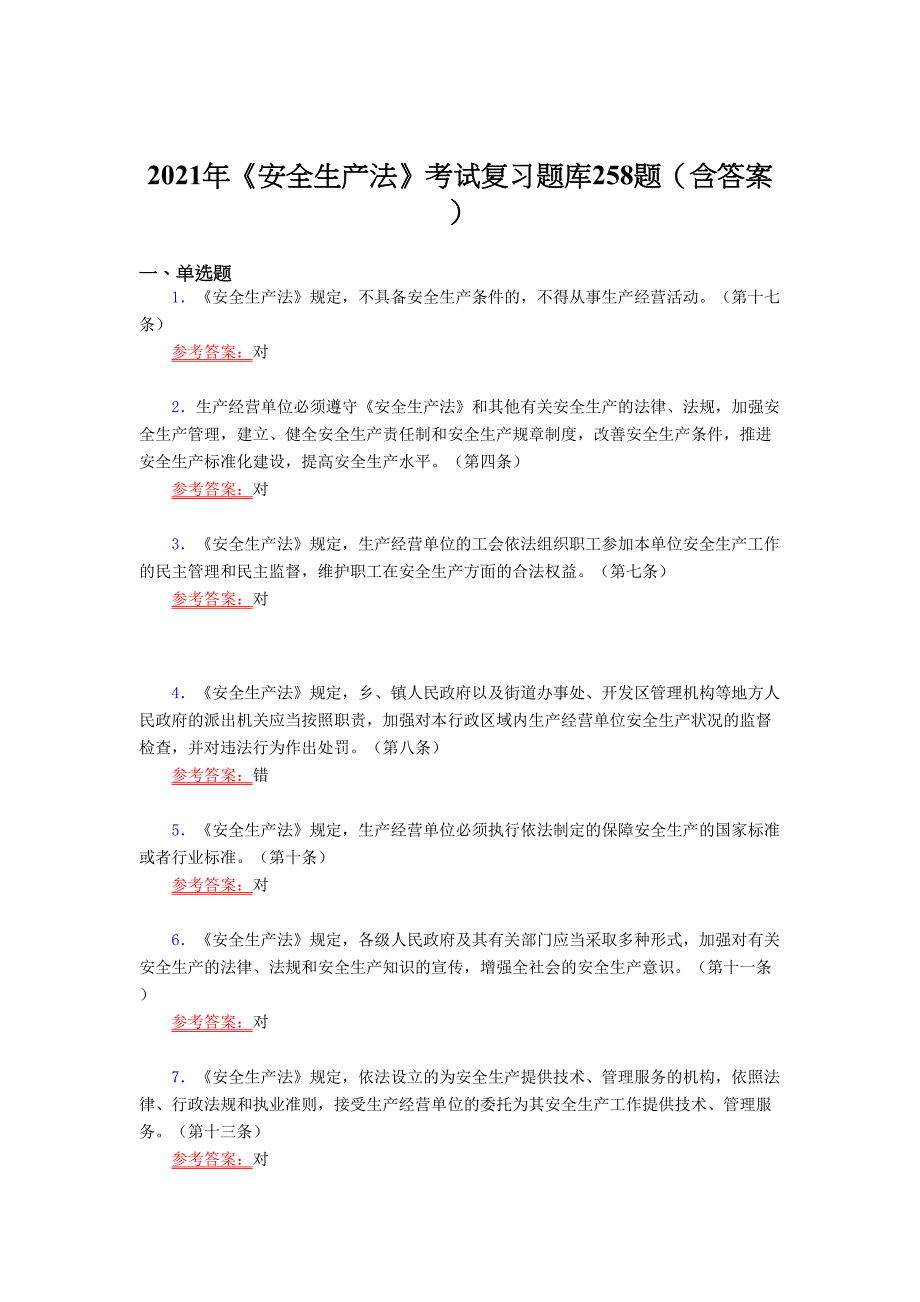 2021年《安全生产法》考试复习题库258题（含答案）

一、单选题

1．《安全生产法》规定，不具备安全生产条件的，不得从事生产经营活动。（第十七条）

参考答案：对

2．生产经营单位必须遵守《安全生产法》和其他有关安全生产的法律、法规，加强安全生产管理，建立、健全安全生产责任制和安全生产规章制度，改善安全生产条件，推进安全生产标准化建设，提高安全生产水平。（第四条）

参考答案：对

3．《安全生产法》规定，生产经营单位的工会依法组织职工参加本单位安全生产工作的民主管理和民主监督，维护职工在安全生产方面的合法权益。（第七条）

参考答案：对

4．《安全生产法》规定，乡、镇人民政府以及街道办事处、开发区管理机构等地方人民政府的派出机关应当按照职责，加强对本行政区域内生产经营单位安全生产状况的监督检查，并对违法行为作出处罚。（第八条）

参考答案：错

5．《安全生产法》规定，生产经营单位必须执行依法制定的保障安全生产的国家标准或者行业标准。（第十条）

参考答案：对

6．《安全生产法》规定，各级人民政府及其有关部门应当采取多种形式，加强对有关安全生产的法律、法规和安全生产知识的宣传，增强全社会的安全生产意识。（第十一条）

参考答案：对

7．《安全生产法》规定，依法设立的为安全生产提供技术、管理服务的机构，依照法律、行政法规和执业准则，接受生产经营单位的委托为其安全生产工作提供技术、管理服务。（第十三条）

参考答案：对